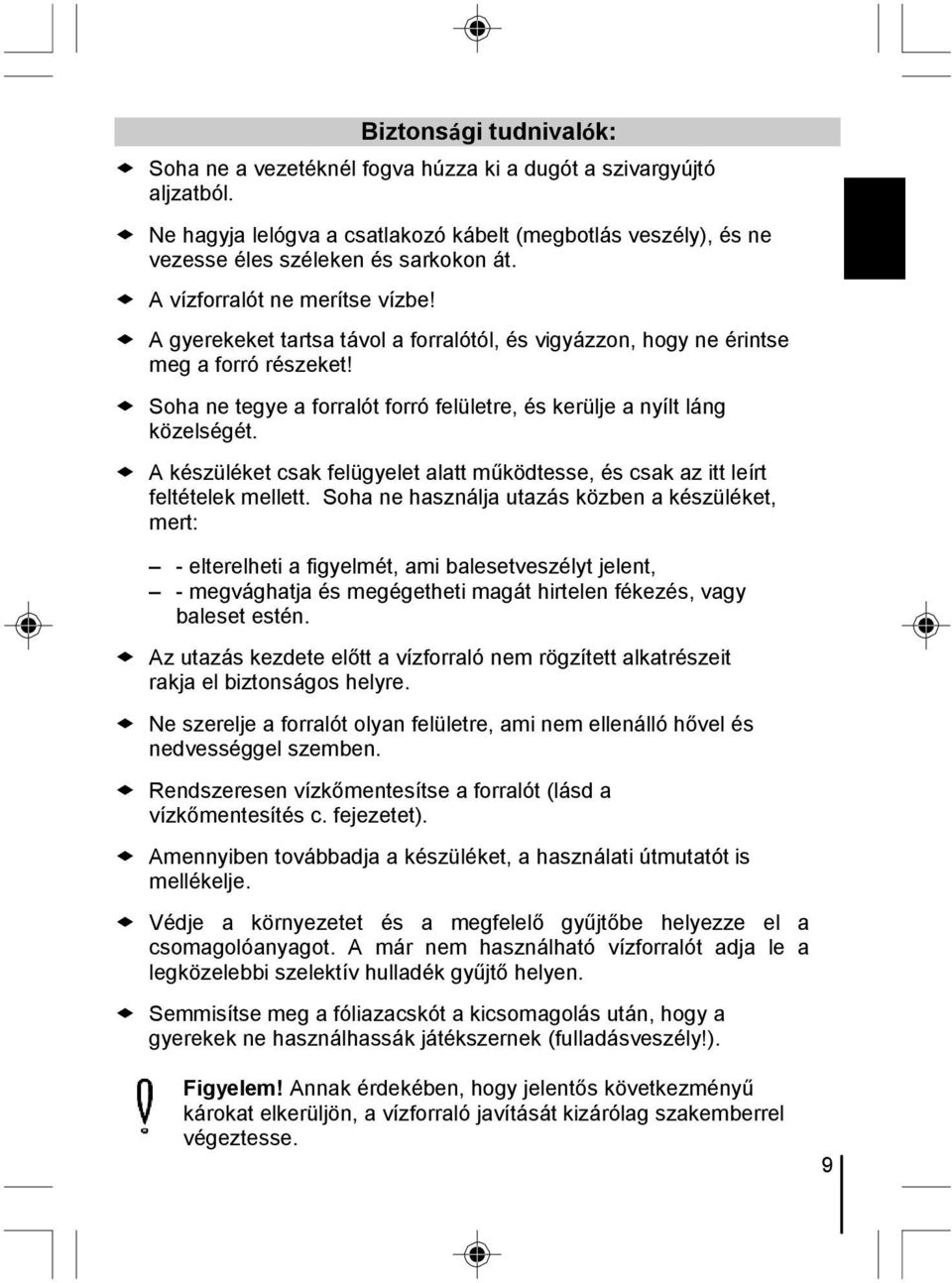 Biztonsági tudnivalók:

Soha ne a vezetéknél fogva húzza ki a dugót a szivargyújtó aljzatból.

Ne hagyja lelógva a csatlakozó kábelt (megbotlás veszély), és ne vezesse éles széleken és sarkokon át.

A vízforralót ne merítse vízbe!

A gyerekeket tartsa távol a forralótól, és vigyázzon, hogy ne érintse meg a forró részeket!

Soha ne tegye a forralót forró felületre, és kerülje a nyílt láng közelségét.

A készüléket csak felügyelet alatt működtesse, és csak az itt leírt feltételek mellett. Soha ne használja utazás közben a készüléket, mert:

– - elterelheti a figyelmét, ami balesetveszélyt jelent,
– - megvághatja és megégetheti magát hirtelen fékezés, vagy baleset estén.

Az utazás kezdete előtt a vízforraló nem rögzített alkatrészeit rakja el biztonságos helyre.

Ne szerelje a forralót olyan felületre, ami nem ellenálló hővel és nedvességgel szemben.

Rendszeresen vízkőmentesítse a forralót (lásd a vízkőmentesítés c. fejezetet).

Amennyiben továbbadja a készüléket, a használati útmutatót is mellékelje.

Védje a környezetet és a megfelelő gyűjtőbe helyezze el a csomagolóanyagot. A már nem használható vízforralót adja le a legközelebbi szelektív hulladék gyűjtő helyen.

Semmisítse meg a fóliazacskót a kicsomagolás után, hogy a gyerekek ne használhassák játékszernek (fulladásveszély!).

Figyelem! Annak érdekében, hogy jelentős következményű károkat elkerüljön, a vízforraló javítását kizárólag szakemberrel végeztesse.

9